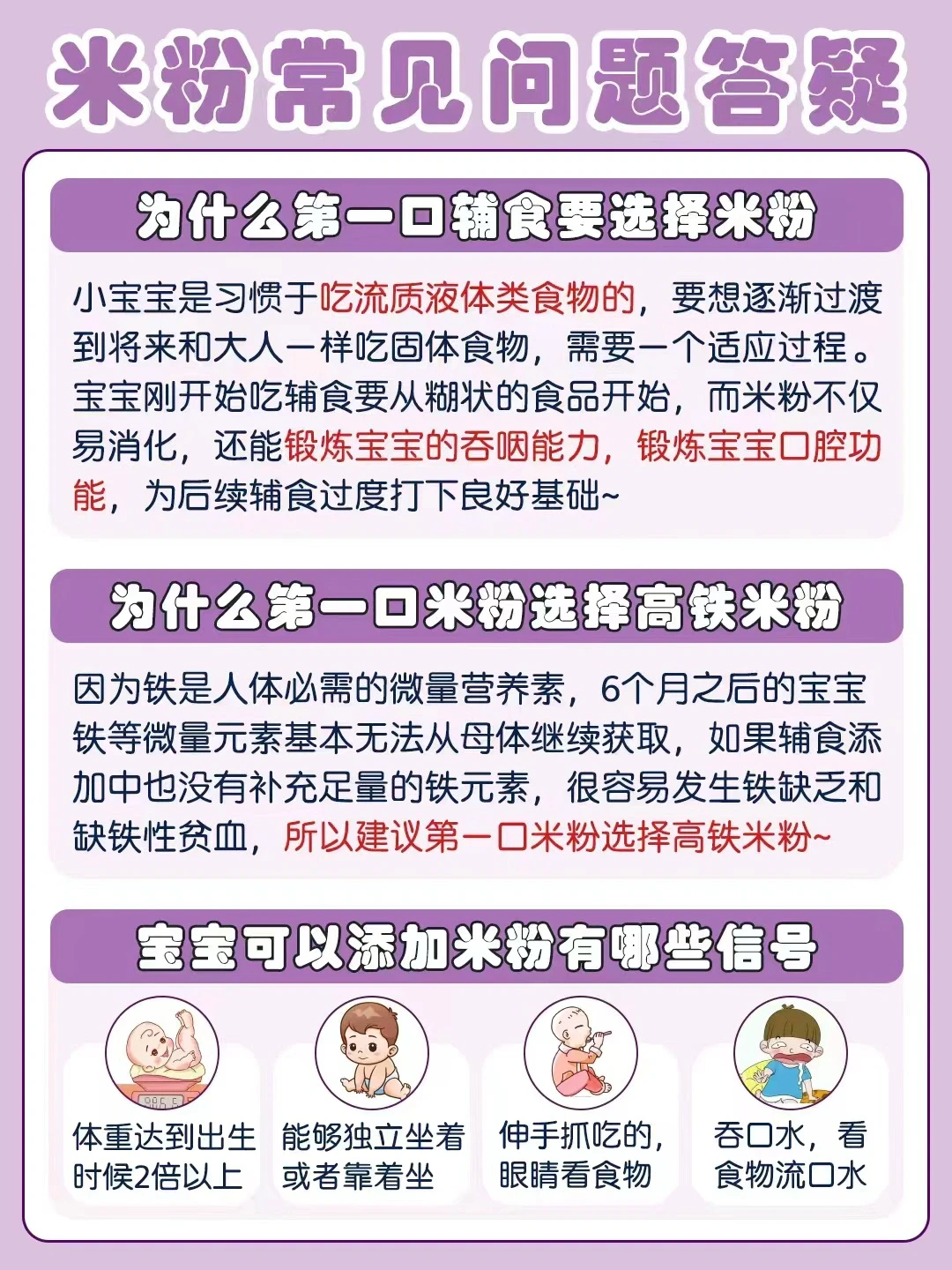 米粉常见问题答疑

为什么第一口辅食要选择米粉

小宝宝是习惯于吃流质液体类食物的，要想逐渐过渡到将来和大人一样吃固体食物，需要一个适应过程。宝宝刚开始吃辅食要从糊状的食品开始，而米粉不仅易消化，还能锻炼宝宝的吞咽能力，锻炼宝宝口腔功能，为后续辅食过度打下良好基础~

为什么第一口米粉选择高铁米粉

因为铁是人体必需的微量营养素，6个月之后的宝宝铁等微量元素基本无法从母体继续获取，如果辅食添加中也没有补充足量的铁元素，很容易发生铁缺乏和缺铁性贫血，所以建议第一口米粉选择高铁米粉~

宝宝可以添加米粉有哪些信号

体重达到出生时候2倍以上

能够独立坐着或者靠着坐

伸手抓吃的，眼睛看食物

吞口水，看食物流口水